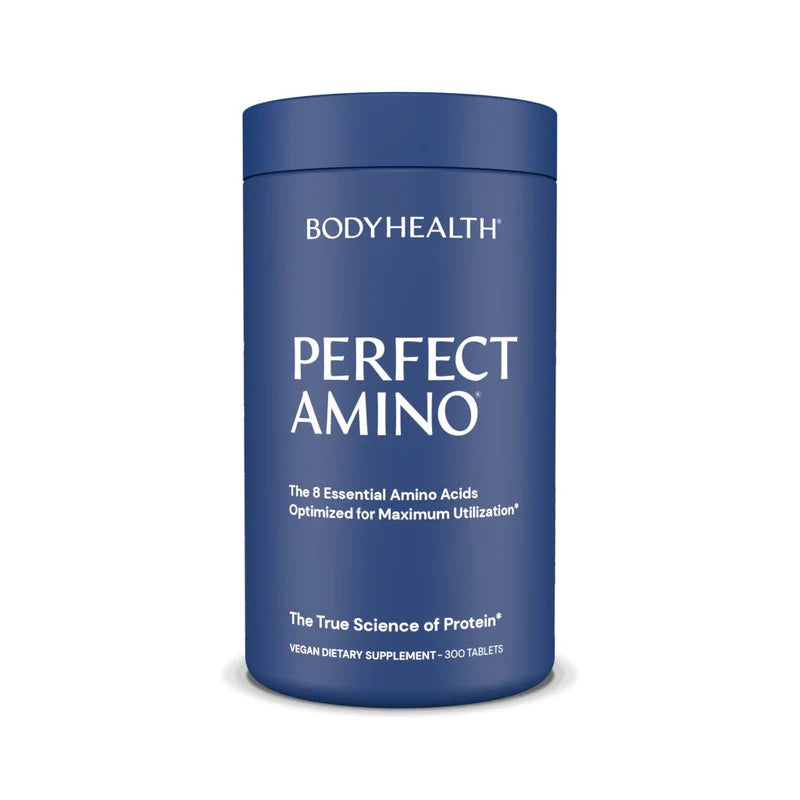 BODYHEALTH®

PERFECT
AMINO®

The 8 Essential Amino Acids
Optimized for Maximum Utilization*

The True Science of Protein*

VEGAN DIETARY SUPPLEMENT - 300 TABLETS